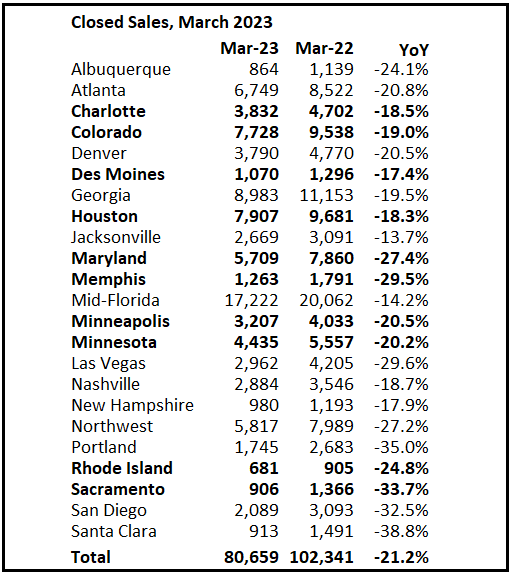 Closed Sales, March 2023

| | Mar-23 | Mar-22 | YoY |
|---|---|---|---|
| Albuquerque | 864 | 1,139 | -24.1% |
| Atlanta | 6,749 | 8,522 | -20.8% |
| Charlotte | 3,832 | 4,702 | -18.5% |
| Colorado | 7,728 | 9,538 | -19.0% |
| Denver | 3,790 | 4,770 | -20.5% |
| Des Moines | 1,070 | 1,296 | -17.4% |
| Georgia | 8,983 | 11,153 | -19.5% |
| Houston | 7,907 | 9,681 | -18.3% |
| Jacksonville | 2,669 | 3,091 | -13.7% |
| Maryland | 5,709 | 7,860 | -27.4% |
| Memphis | 1,263 | 1,791 | -29.5% |
| Mid-Florida | 17,222 | 20,062 | -14.2% |
| Minneapolis | 3,207 | 4,033 | -20.5% |
| Minnesota | 4,435 | 5,557 | -20.2% |
| Las Vegas | 2,962 | 4,205 | -29.6% |
| Nashville | 2,884 | 3,546 | -18.7% |
| New Hampshire | 980 | 1,193 | -17.9% |
| Northwest | 5,817 | 7,989 | -27.2% |
| Portland | 1,745 | 2,683 | -35.0% |
| Rhode Island | 681 | 905 | -24.8% |
| Sacramento | 906 | 1,366 | -33.7% |
| San Diego | 2,089 | 3,093 | -32.5% |
| Santa Clara | 913 | 1,491 | -38.8% |
| Total | 80,659 | 102,341 | -21.2% |